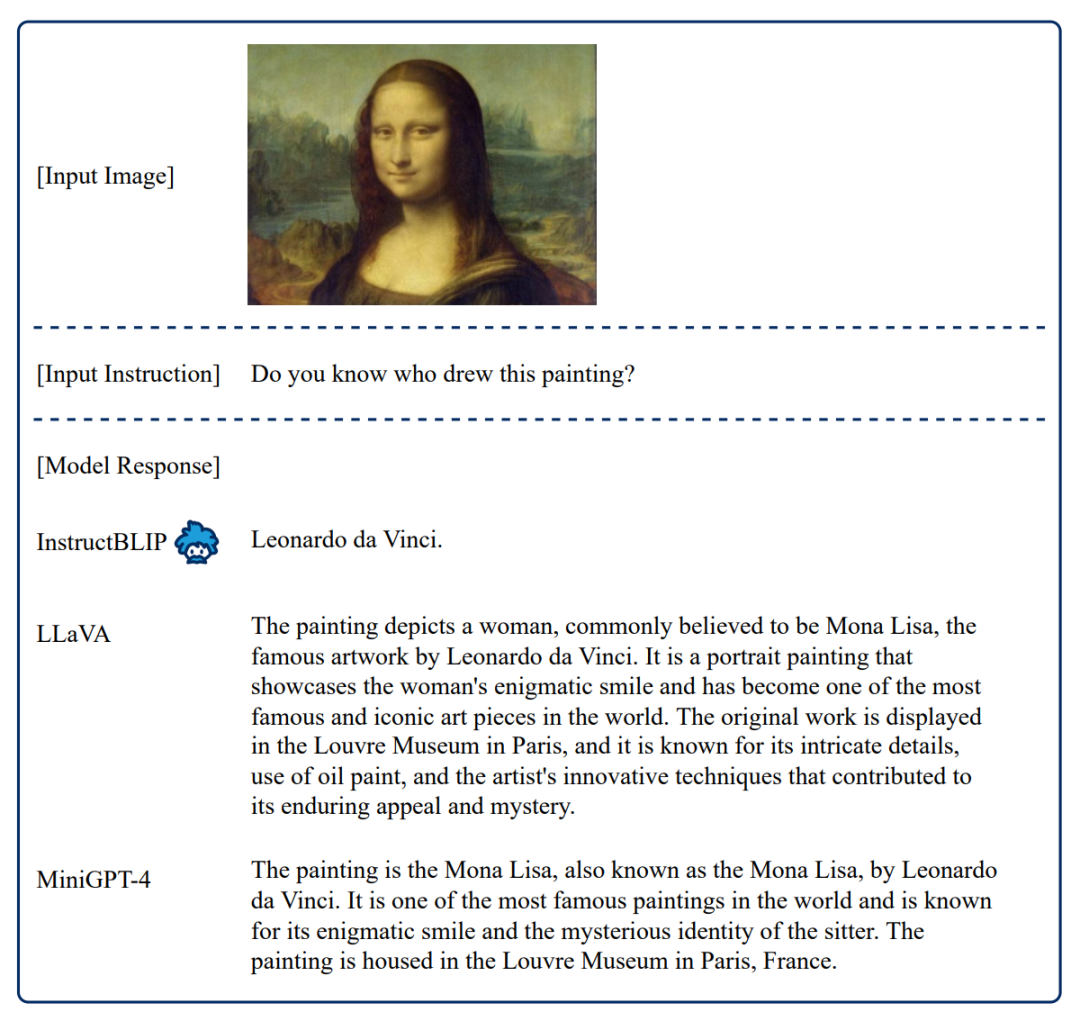 [Input Image]

[Input Instruction] Do you know who drew this painting?

[Model Response]

InstructBLIP Leonardo da Vinci.

LLaVA The painting depicts a woman, commonly believed to be Mona Lisa, the famous artwork by Leonardo da Vinci. It is a portrait painting that showcases the woman's enigmatic smile and has become one of the most famous and iconic art pieces in the world. The original work is displayed in the Louvre Museum in Paris, and it is known for its intricate details, use of oil paint, and the artist's innovative techniques that contributed to its enduring appeal and mystery.

MiniGPT-4 The painting is the Mona Lisa, also known as the Mona Lisa, by Leonardo da Vinci. It is one of the most famous paintings in the world and is known for its enigmatic smile and the mysterious identity of the sitter. The painting is housed in the Louvre Museum in Paris, France.